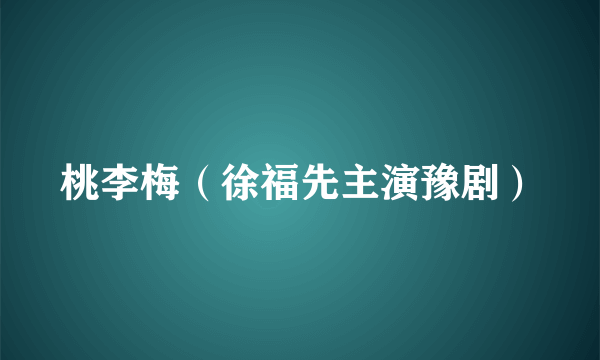 桃李梅（徐福先主演豫剧）